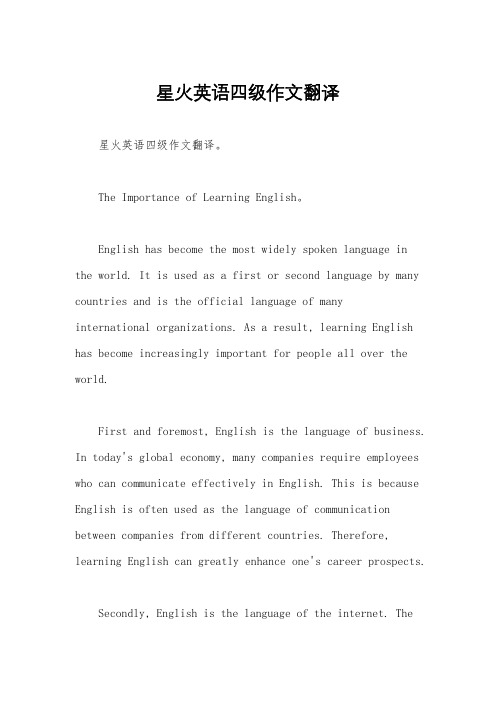 星火英语四级作文翻译

星火英语四级作文翻译。

The Importance of Learning English。

English has become the most widely spoken language in the world. It is used as a first or second language by many countries and is the official language of many international organizations. As a result, learning English has become increasingly important for people all over the world.

First and foremost, English is the language of business. In today's global economy, many companies require employees who can communicate effectively in English. This is because English is often used as the language of communication between companies from different countries. Therefore, learning English can greatly enhance one's career prospects.

Secondly, English is the language of the internet. The